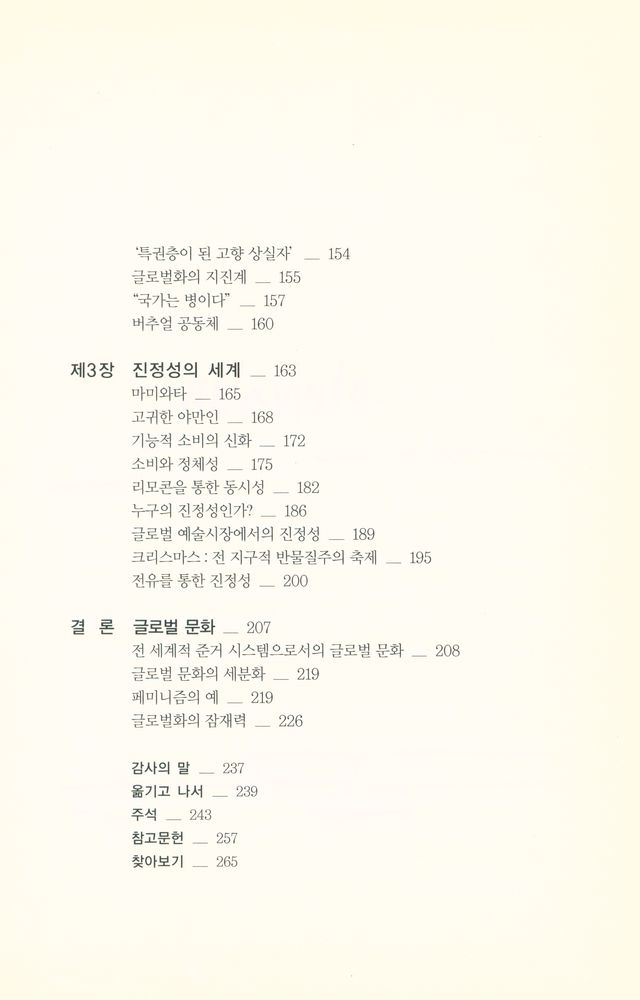 '특권층이 된 고향 상실자' __ 154
글로벌화의 지진계 __ 155
"국가는 병이다" __ 157
버추얼 공동체 __ 160

제3장 진정성의 세계 __ 163
마미와타 __ 165
고귀한 야만인 __ 168
기능적 소비의 신화 __ 172
소비와 정체성 __ 175
리모콘을 통한 동시성 __ 182
누구의 진정성인가? __ 186
글로벌 예술시장에서의 진정성 __ 189
크리스마스 : 전 지구적 반물질주의 축제 __ 195
전유를 통한 진정성 __ 200

결 론 글로벌 문화 __ 207
전 세계적 준거 시스템으로서의 글로벌 문화 __ 208
글로벌 문화의 세분화 __ 219
페미니즘의 예 __ 219
글로벌화의 잠재력 __ 226

감사의 말 __ 237
옮기고 나서 __ 239
주석 __ 243
참고문헌 __ 257
찾아보기 __ 265